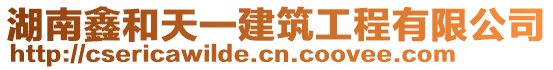 湖南鑫和天一建筑工程有限公司
http://csericawilde.cn.coovee.com